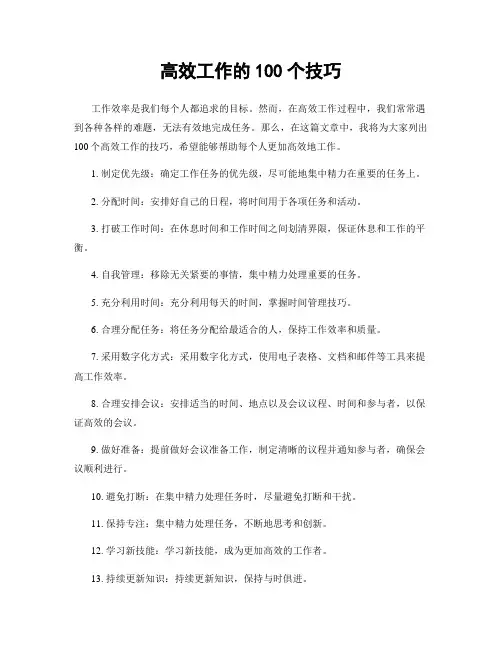 高效工作的 100 个技巧

工作效率是我们每个人都追求的目标。然而，在高效工作过程中，我们常常遇到各种各样的难题，无法有效地完成任务。那么，在这篇文章中，我将为大家列出 100 个高效工作的技巧，希望能够帮助每个人更加高效地工作。

1. 制定优先级：确定工作任务的优先级，尽可能地集中精力在重要的任务上。

2. 分配时间：安排好自己的日程，将时间用于各项任务和活动。

3. 打破工作时间：在休息时间和工作时间之间划清界限，保证休息和工作的平衡。

4. 自我管理：移除无关紧要的事情，集中精力处理重要的任务。

5. 充分利用时间：充分利用每天的时间，掌握时间管理技巧。

6. 合理分配任务：将任务分配给最适合的人，保持工作效率和质量。

7. 采用数字化方式：采用数字化方式，使用电子表格、文档和邮件等工具来提高工作效率。

8. 合理安排会议：安排适当的时间、地点以及会议议程、时间和参与者，以保证高效的会议。

9. 做好准备：提前做好会议准备工作，制定清晰的议程并通知参与者，确保会议顺利进行。

10. 避免打断：在集中精力处理任务时，尽量避免打断和干扰。

11. 保持专注：集中精力处理任务，不断地思考和创新。

12. 学习新技能：学习新技能，成为更加高效的工作者。

13. 持续更新知识：持续更新知识，保持与时俱进。